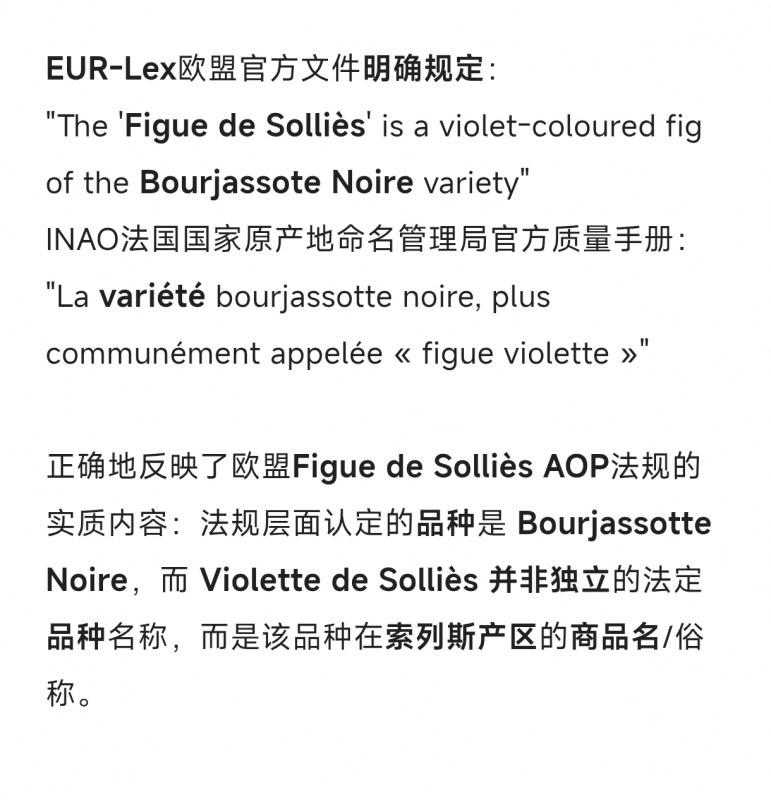 EUR-Lex欧盟官方文件明确规定：
"The 'Figue de Solliès' is a violet-coloured fig of the Bourjassote Noire variety"
INAO法国国家原产地命名管理局官方质量手册：
"La variété bourjassotte noire, plus communément appelée « figue violette »"

正确地反映了欧盟Figue de Solliès AOP法规的实质内容：法规层面认定的品种是 Bourjassotte Noire，而 Violette de Solliès 并非独立的法定品种名称，而是该品种在索列斯产区的商品名/俗称。